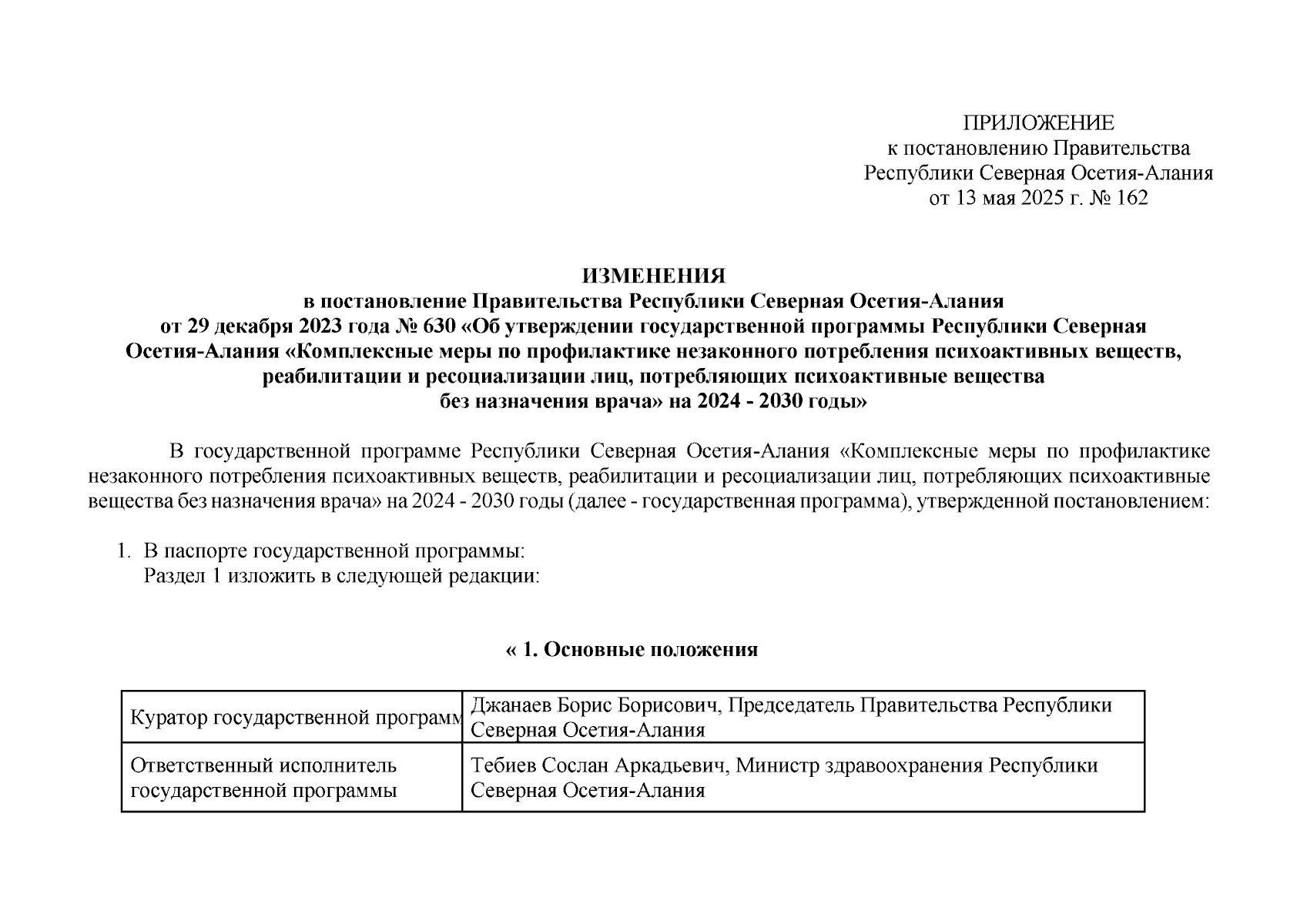 ПРИЛОЖЕНИЕ
к постановлению Правительства
Республики Северная Осетия-Алания
от 13 мая 2025 г. № 162

ИЗМЕНЕНИЯ
в постановление Правительства Республики Северная Осетия-Алания
от 29 декабря 2023 года № 630 «Об утверждении государственной программы Республики Северная Осетия-Алания «Комплексные меры по профилактике незаконного потребления психоактивных веществ, реабилитации и ресоциализации лиц, потребляющих психоактивные вещества без назначения врача» на 2024 - 2030 годы»

В государственной программе Республики Северная Осетия-Алания «Комплексные меры по профилактике незаконного потребления психоактивных веществ, реабилитации и ресоциализации лиц, потребляющих психоактивные вещества без назначения врача» на 2024 - 2030 годы (далее - государственная программа), утвержденной постановлением:

1. В паспорте государственной программы:
Раздел 1 изложить в следующей редакции:

« 1. Основные положения

| Куратор государственной программ | Джанаев Борис Борисович, Председатель Правительства Республики Северная Осетия-Алания |
|---|---|
| Ответственный исполнитель государственной программы | Тебиев Сослан Аркадьевич, Министр здравоохранения Республики Северная Осетия-Алания |